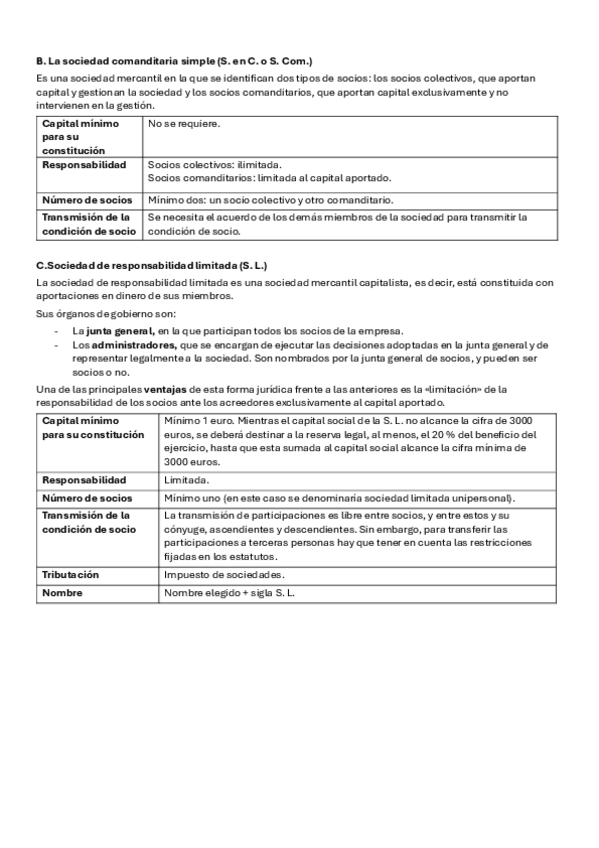 B. La sociedad comanditaria simple (S. en C. o S. Com.)

Es una sociedad mercantil en la que se identifican dos tipos de socios: los socios colectivos, que aportan capital y gestionan la sociedad y los socios comanditarios, que aportan capital exclusivamente y no intervienen en la gestión.

| Capital mínimo para su constitución | No se requiere. |
|---|---|
| Responsabilidad | Socios colectivos: ilimitada. Socios comanditarios: limitada al capital aportado. |
| Número de socios | Mínimo dos: un socio colectivo y otro comanditario. |
| Transmisión de la condición de socio | Se necesita el acuerdo de los demás miembros de la sociedad para transmitir la condición de socio. |

C.Sociedad de responsabilidad limitada (S. L.)

La sociedad de responsabilidad limitada es una sociedad mercantil capitalista, es decir, está constituida con aportaciones en dinero de sus miembros.

Sus órganos de gobierno son:
- La junta general, en la que participan todos los socios de la empresa.
- Los administradores, que se encargan de ejecutar las decisiones adoptadas en la junta general y de representar legalmente a la sociedad. Son nombrados por la junta general de socios, y pueden ser socios o no.

Una de las principales ventajas de esta forma jurídica frente a las anteriores es la «limitación» de la responsabilidad de los socios ante los acreedores exclusivamente al capital aportado.

| Capital mínimo para su constitución | Mínimo 1 euro. Mientras el capital social de la S. L. no alcance la cifra de 3000 euros, se deberá destinar a la reserva legal, al menos, el 20 % del beneficio del ejercicio, hasta que esta sumada al capital social alcance la cifra mínima de 3000 euros. |
|---|---|
| Responsabilidad | Limitada. |
| Número de socios | Mínimo uno (en este caso se denominaría sociedad limitada unipersonal). |
| Transmisión de la condición de socio | La transmisión de participaciones es libre entre socios, y entre estos y su cónyuge, ascendientes y descendientes. Sin embargo, para transferir las participaciones a terceras personas hay que tener en cuenta las restricciones fijadas en los estatutos. |
| Tributación | Impuesto de sociedades. |
| Nombre | Nombre elegido + sigla S. L. |